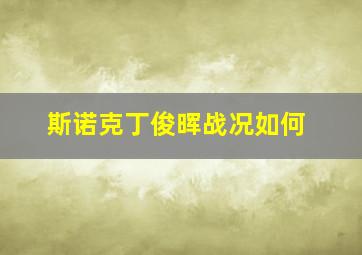 斯诺克丁俊晖战况如何